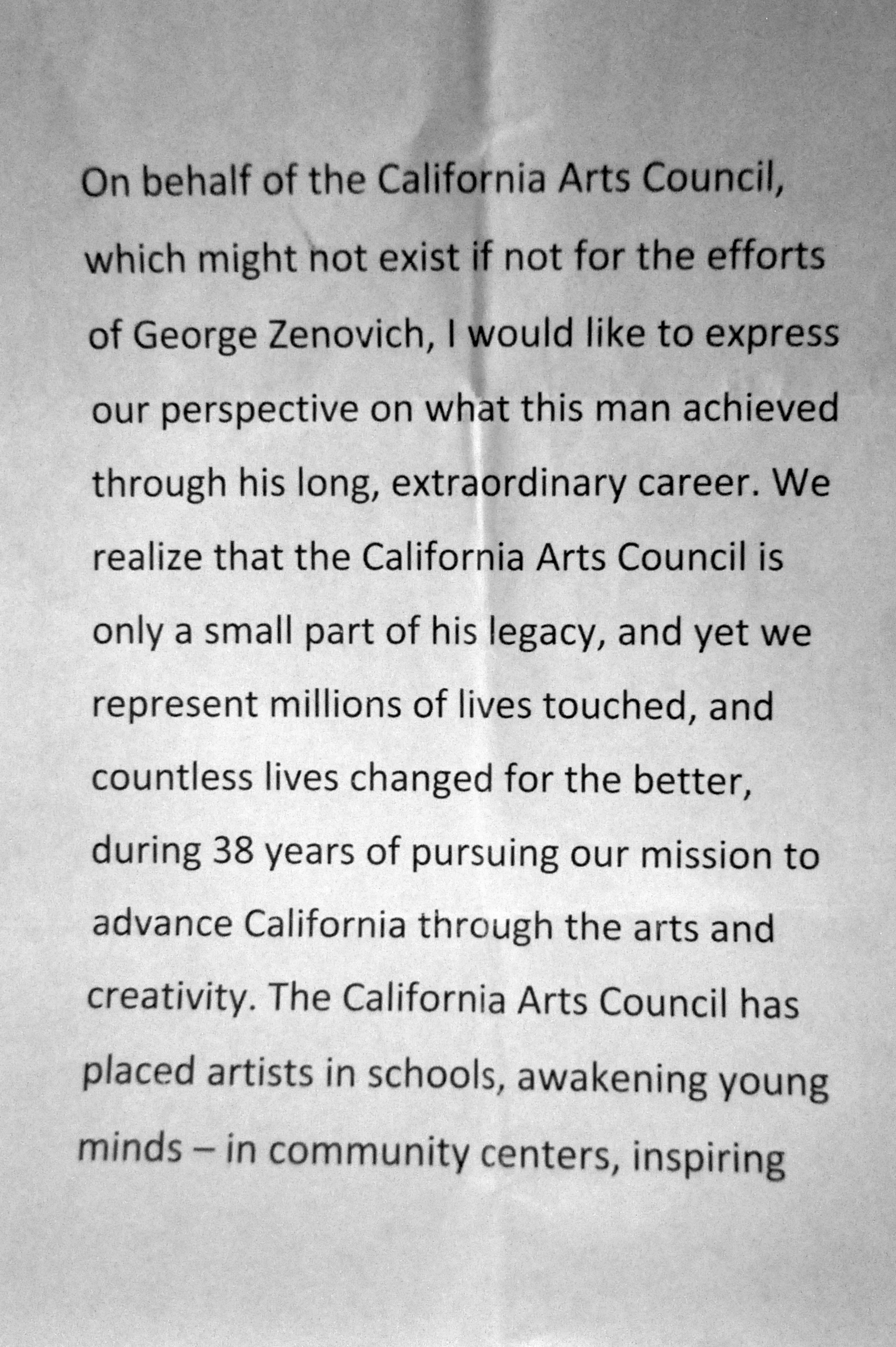 On behalf of the California Arts Council, which might not exist if not for the efforts of George Zenovich, I would like to express our perspective on what this man achieved through his long, extraordinary career. We realize that the California Arts Council is only a small part of his legacy, and yet we represent millions of lives touched, and countless lives changed for the better, during 38 years of pursuing our mission to advance California through the arts and creativity. The California Arts Council has placed artists in schools, awakening young minds – in community centers, inspiring